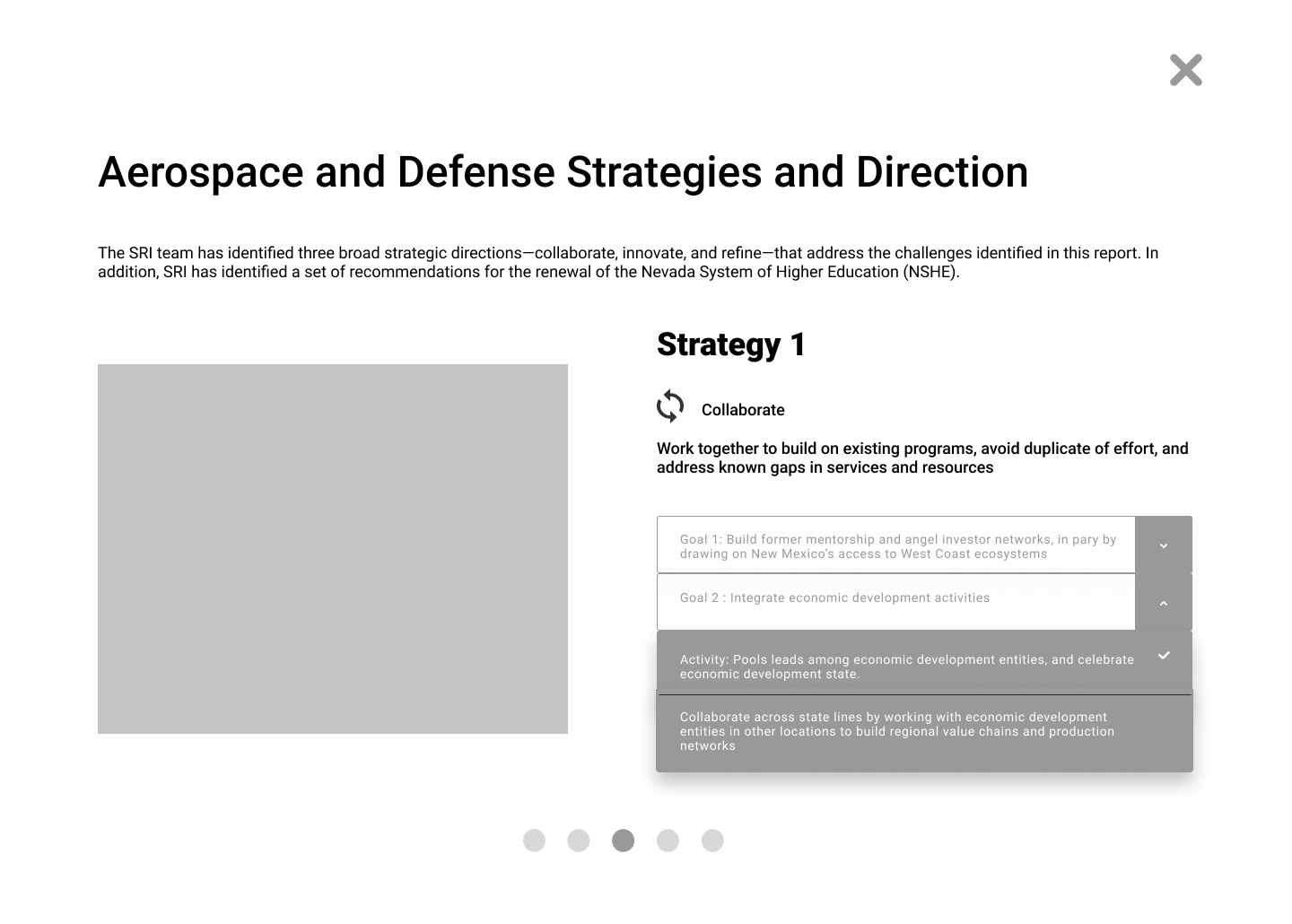 Aerospace and Defense Strategies and Direction

The SRI team has identified three broad strategic directions—collaborate, innovate, and refine—that address the challenges identified in this report. In addition, SRI has identified a set of recommendations for the renewal of the Nevada System of Higher Education (NSHE).

Strategy 1

Collaborate

Work together to build on existing programs, avoid duplicate of effort, and address known gaps in services and resources

Goal 1: Build former mentorship and angel investor networks, in pary by drawing on New Mexico's access to West Coast ecosystems

Goal 2 : Integrate economic development activities

Activity: Pools leads among economic development entities, and celebrate economic development state.

Collaborate across state lines by working with economic development entities in other locations to build regional value chains and production networks